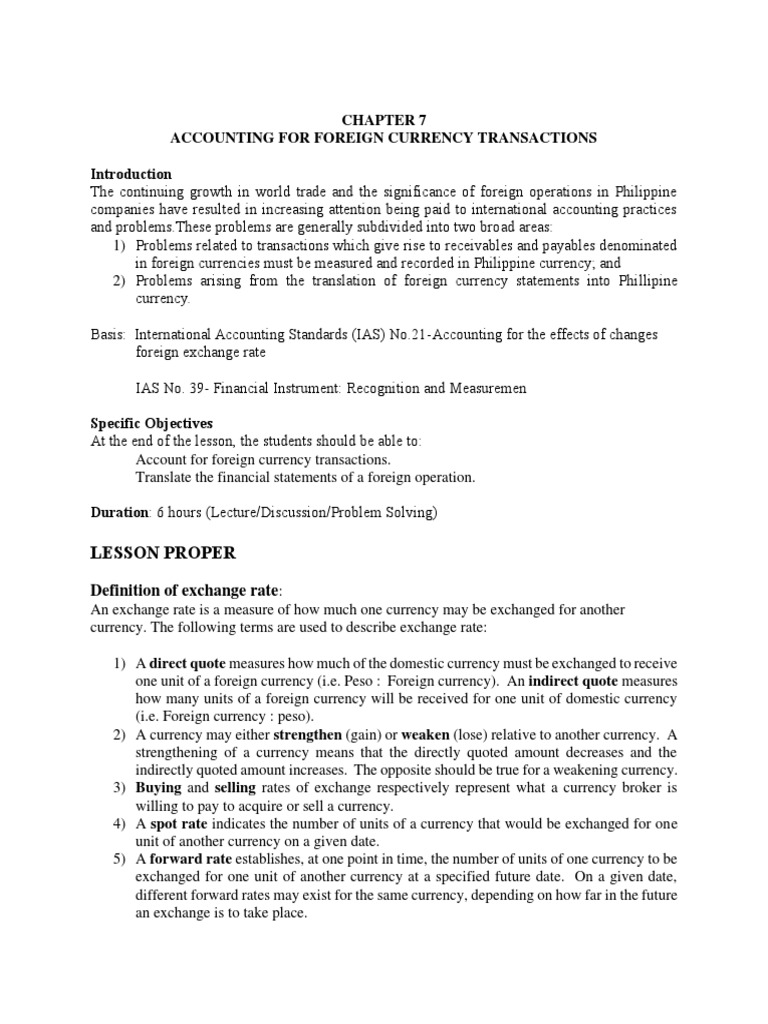 CHAPTER 7
ACCOUNTING FOR FOREIGN CURRENCY TRANSACTIONS

Introduction
The continuing growth in world trade and the significance of foreign operations in Philippine companies have resulted in increasing attention being paid to international accounting practices and problems.These problems are generally subdivided into two broad areas:
1) Problems related to transactions which give rise to receivables and payables denominated in foreign currencies must be measured and recorded in Philippine currency; and
2) Problems arising from the translation of foreign currency statements into Phillipine currency.

Basis: International Accounting Standards (IAS) No.21-Accounting for the effects of changes foreign exchange rate

IAS No. 39- Financial Instrument: Recognition and Measuremen

Specific Objectives
At the end of the lesson, the students should be able to:
Account for foreign currency transactions.
Translate the financial statements of a foreign operation.

Duration: 6 hours (Lecture/Discussion/Problem Solving)

LESSON PROPER

Definition of exchange rate:
An exchange rate is a measure of how much one currency may be exchanged for another currency. The following terms are used to describe exchange rate:

1) A direct quote measures how much of the domestic currency must be exchanged to receive one unit of a foreign currency (i.e. Peso : Foreign currency). An indirect quote measures how many units of a foreign currency will be received for one unit of domestic currency (i.e. Foreign currency : peso).
2) A currency may either strengthen (gain) or weaken (lose) relative to another currency. A strengthening of a currency means that the directly quoted amount decreases and the indirectly quoted amount increases. The opposite should be true for a weakening currency.
3) Buying and selling rates of exchange respectively represent what a currency broker is willing to pay to acquire or sell a currency.
4) A spot rate indicates the number of units of a currency that would be exchanged for one unit of another currency on a given date.
5) A forward rate establishes, at one point in time, the number of units of one currency to be exchanged for one unit of another currency at a specified future date. On a given date, different forward rates may exist for the same currency, depending on how far in the future an exchange is to take place.